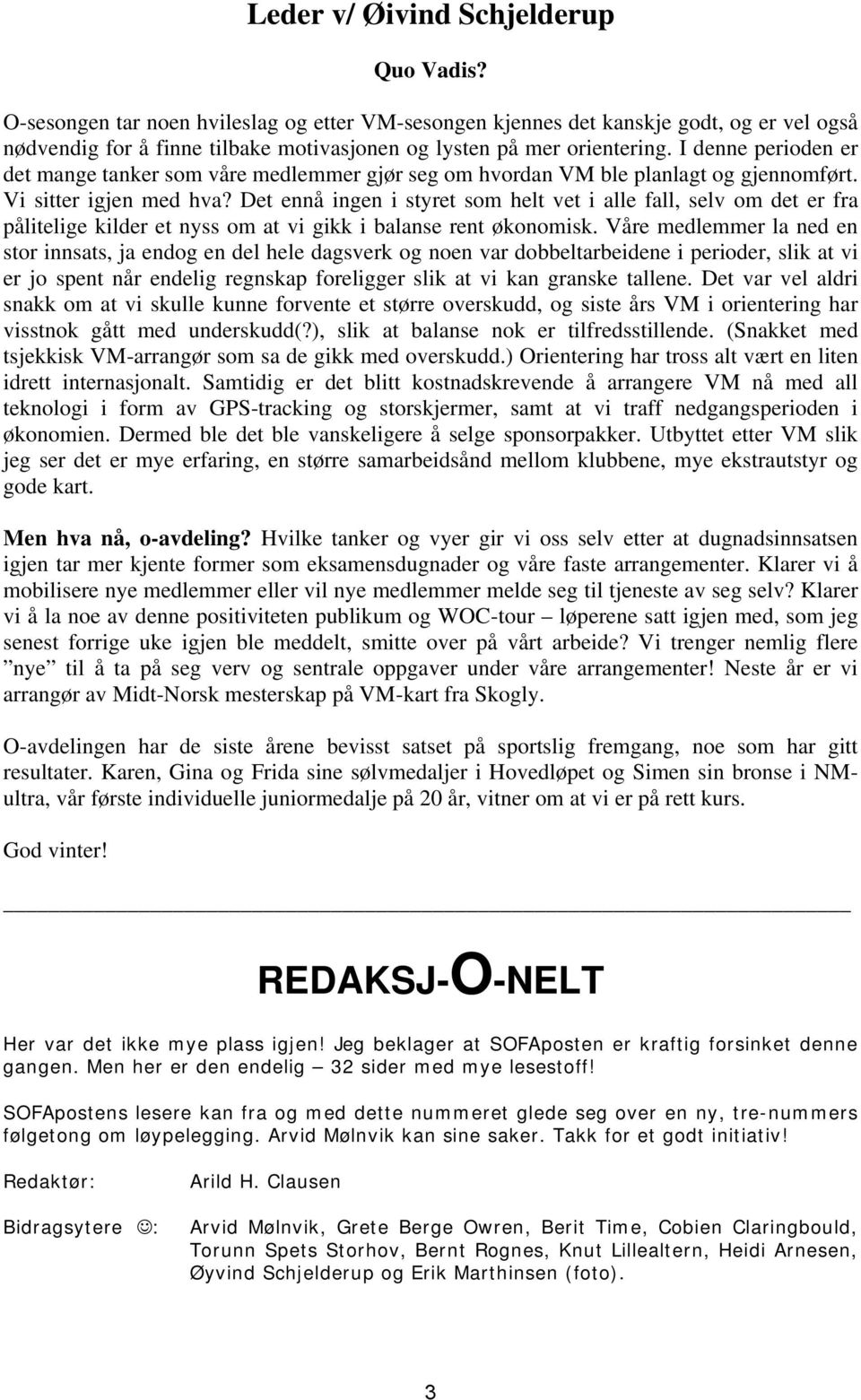 Leder v/ Øivind Schjelderup

Quo Vadis?

O-sesongen tar noen hvileslag og etter VM-sesongen kjennes det kanskje godt, og er vel også nødvendig for å finne tilbake motivasjonen og lysten på mer orientering. I denne perioden er det mange tanker som våre medlemmer gjør seg om hvordan VM ble planlagt og gjennomført. Vi sitter igjen med hva? Det ennå ingen i styret som helt vet i alle fall, selv om det er fra pålitelige kilder et nyss om at vi gikk i balanse rent økonomisk. Våre medlemmer la ned en stor innsats, ja endog en del hele dagsverk og noen var dobbeltarbeidene i perioder, slik at vi er jo spent når endelig regnskap foreligger slik at vi kan granske tallene. Det var vel aldri snakk om at vi skulle kunne forvente et større overskudd, og siste års VM i orientering har visstnok gått med underskudd(?), slik at balanse nok er tilfredsstillende. (Snakket med tsjekkisk VM-arrangør som sa de gikk med overskudd.) Orientering har tross alt vært en liten idrett internasjonalt. Samtidig er det blitt kostnadskrevende å arrangere VM nå med all teknologi i form av GPS-tracking og storskjermer, samt at vi traff nedgangsperioden i økonomien. Dermed ble det ble vanskeligere å selge sponsorpakker. Utbyttet etter VM slik jeg ser det er mye erfaring, en større samarbeidsånd mellom klubbene, mye ekstrautstyr og gode kart.

Men hva nå, o-avdeling? Hvilke tanker og vyer gir vi oss selv etter at dugnadsinnsatsen igjen tar mer kjente former som eksamensdugnader og våre faste arrangementer. Klarer vi å mobilisere nye medlemmer eller vil nye medlemmer melde seg til tjeneste av seg selv? Klarer vi å la noe av denne positiviteten publikum og WOC-tour – løperene satt igjen med, som jeg senest forrige uke igjen ble meddelt, smitte over på vårt arbeide? Vi trenger nemlig flere ”nye” til å ta på seg verv og sentrale oppgaver under våre arrangementer! Neste år er vi arrangør av Midt-Norsk mesterskap på VM-kart fra Skogly.

O-avdelingen har de siste årene bevisst satset på sportslig fremgang, noe som har gitt resultater. Karen, Gina og Frida sine sølvmedaljer i Hovedløpet og Simen sin bronse i NM-ultra, vår første individuelle juniormedalje på 20 år, vitner om at vi er på rett kurs.

God vinter!

REDAKSJ-O-NELT

Her var det ikke mye plass igjen! Jeg beklager at SOFAposten er kraftig forsinket denne gangen. Men her er den endelig – 32 sider med mye lesestoff!

SOFApostens lesere kan fra og med dette nummeret glede seg over en ny, tre-nummers følgetong om løypelegging. Arvid Mølnvik kan sine saker. Takk for et godt initiativ!

Redaktør: Arild H. Clausen

Bidragsytere ☺: Arvid Mølnvik, Grete Berge Owren, Berit Time, Cobien Claringbould, Torunn Spets Storhov, Bernt Rognes, Knut Lillealtern, Heidi Arnesen, Øyvind Schjelderup og Erik Marthinsen (foto).

3